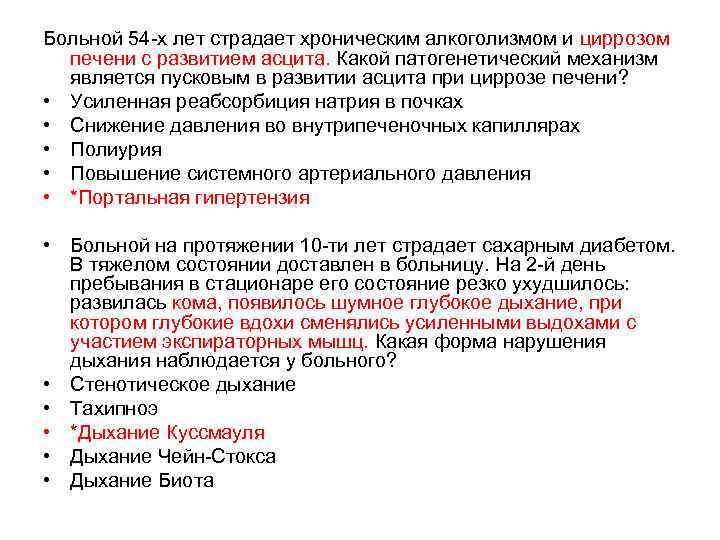 Больной 54-х лет страдает хроническим алкоголизмом и циррозом печени с развитием асцита. Какой патогенетический механизм является пусковым в развитии асцита при циррозе печени?
• Усиленная реабсорбиция натрия в почках
• Снижение давления во внутрипеченочных капиллярах
• Полиурия
• Повышение системного артериального давления
• *Портальная гипертензия

• Больной на протяжении 10-ти лет страдает сахарным диабетом. В тяжелом состоянии доставлен в больницу. На 2-й день пребывания в стационаре его состояние резко ухудшилось: развилась кома, появилось шумное глубокое дыхание, при котором глубокие вдохи сменялись усиленными выдохами с участием экспираторных мышц. Какая форма нарушения дыхания наблюдается у больного?
• Стенотическое дыхание
• Тахипноэ
• *Дыхание Куссмауля
• Дыхание Чейн-Стокса
• Дыхание Биота